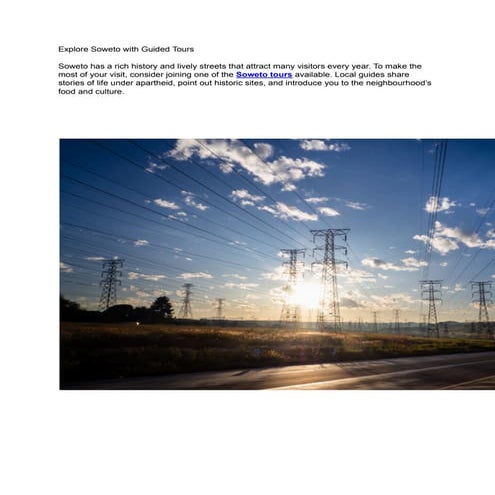 Explore Soweto with Guided Tours

Soweto has a rich history and lively streets that attract many visitors every year. To make the most of your visit, consider joining one of the Soweto tours available. Local guides share stories of life under apartheid, point out historic sites, and introduce you to the neighbourhood's food and culture.